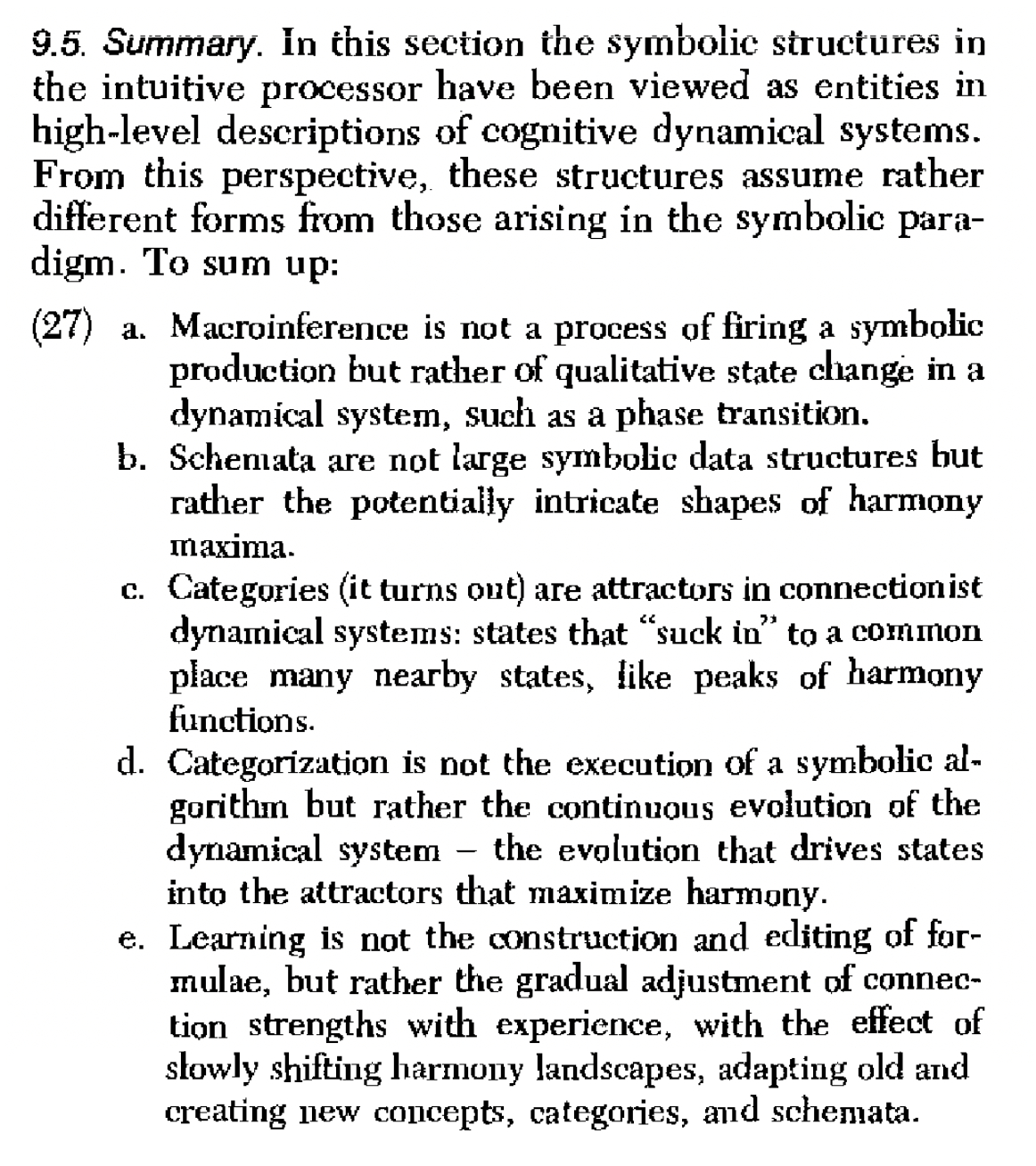 9.5. Summary. In this section the symbolic structures in the intuitive processor have been viewed as entities in high-level descriptions of cognitive dynamical systems. From this perspective, these structures assume rather different forms from those arising in the symbolic paradigm. To sum up:

(27) a. Macroinference is not a process of firing a symbolic production but rather of qualitative state change in a dynamical system, such as a phase transition.

b. Schemata are not large symbolic data structures but rather the potentially intricate shapes of harmony maxima.

c. Categories (it turns out) are attractors in connectionist dynamical systems: states that "suck in" to a common place many nearby states, like peaks of harmony functions.

d. Categorization is not the execution of a symbolic algorithm but rather the continuous evolution of the dynamical system – the evolution that drives states into the attractors that maximize harmony.

e. Learning is not the construction and editing of formulae, but rather the gradual adjustment of connection strengths with experience, with the effect of slowly shifting harmony landscapes, adapting old and creating new concepts, categories, and schemata.